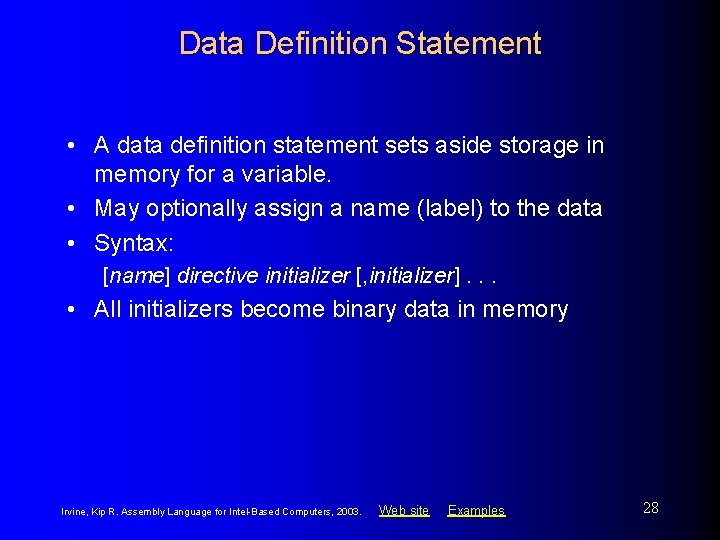 Data Definition Statement

• A data definition statement sets aside storage in memory for a variable.
• May optionally assign a name (label) to the data
• Syntax:
[name] directive initializer [,initializer] . . .
• All initializers become binary data in memory

Irvine, Kip R. Assembly Language for Intel-Based Computers, 2003. Web site Examples

28